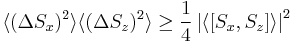 $\langle(\Delta S_x)^2\rangle\langle(\Delta S_z)^2\rangle \geq \frac{1}{4}\left|\langle[S_x, S_z]\rangle\right|^2$